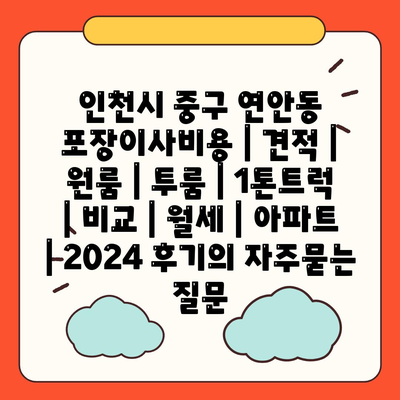 인천시 중구 연안동 포장이사비용 | 견적 | 원룸 | 투룸 | 1톤트럭 | 비교 | 월세 | 아파트 | 2024 후기의 자주묻는 질문